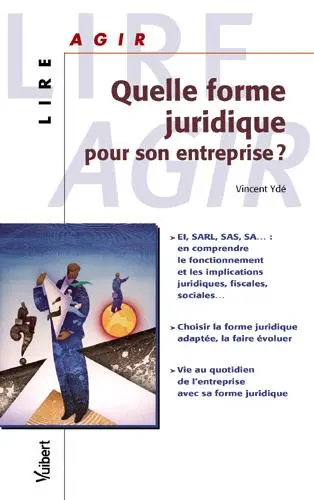 LIRE
AGIR

LIRE

AGIR

Quelle forme juridique pour son entreprise ?

Vincent Ydé

> EI, SARL, SAS, SA... : en comprendre le fonctionnement et les implications juridiques, fiscales, sociales...

> Choisir la forme juridique adaptée, la faire évoluer

> Vie au quotidien de l'entreprise avec sa forme juridique

Vuibert